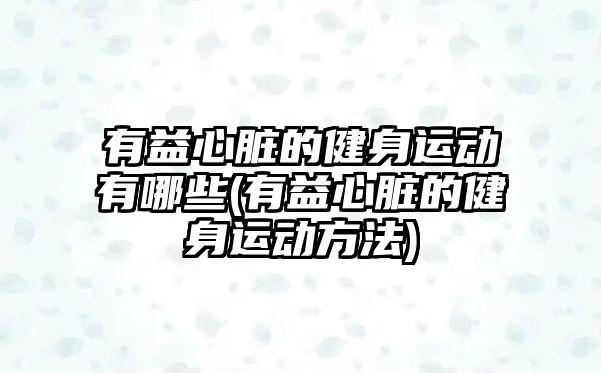 有益心脏的健身运动有哪些(有益心脏的健身运动方法)